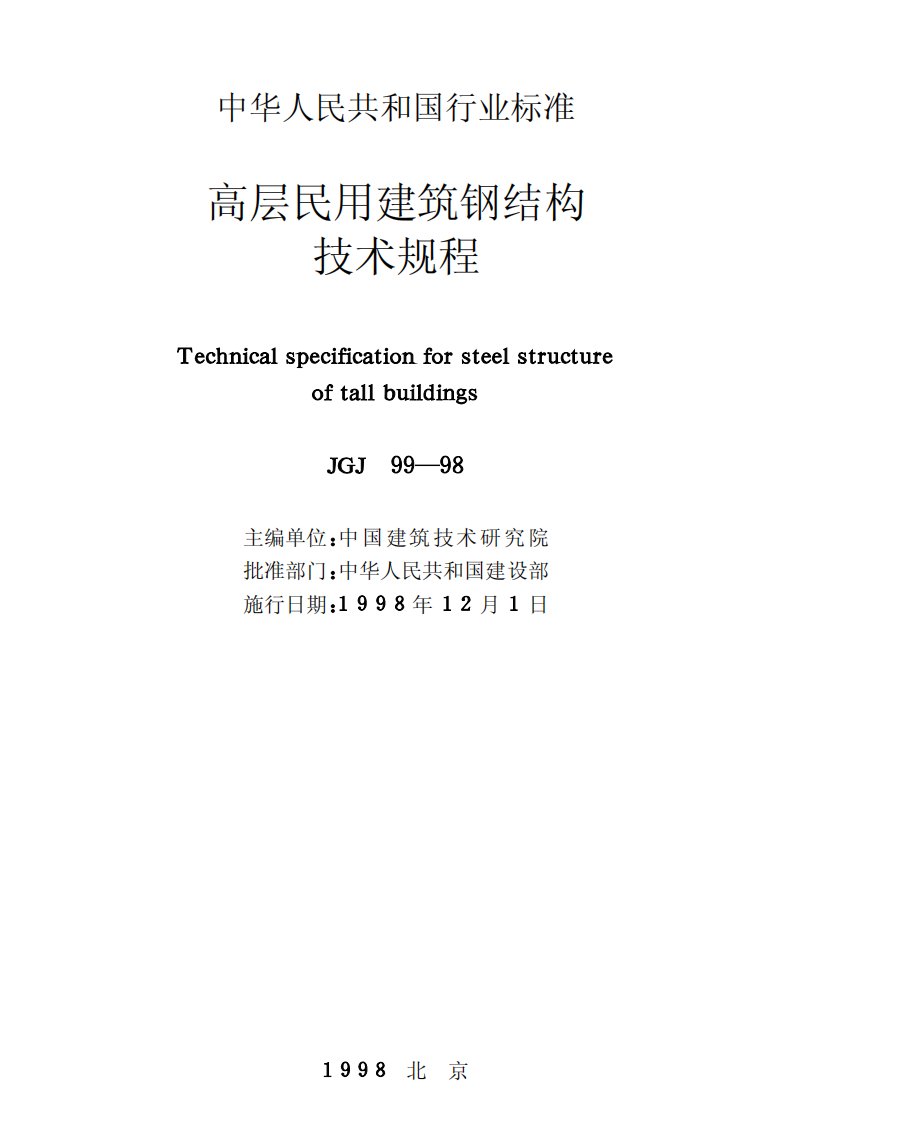 中华人民共和国行业标准

高层民用建筑钢结构
技术规程

Technical specification for steel structure of tall buildings

JGJ 99—98

主编单位：中国建筑技术研究院
批准部门：中华人民共和国建设部
施行日期：1998年12月1日

1998 北 京